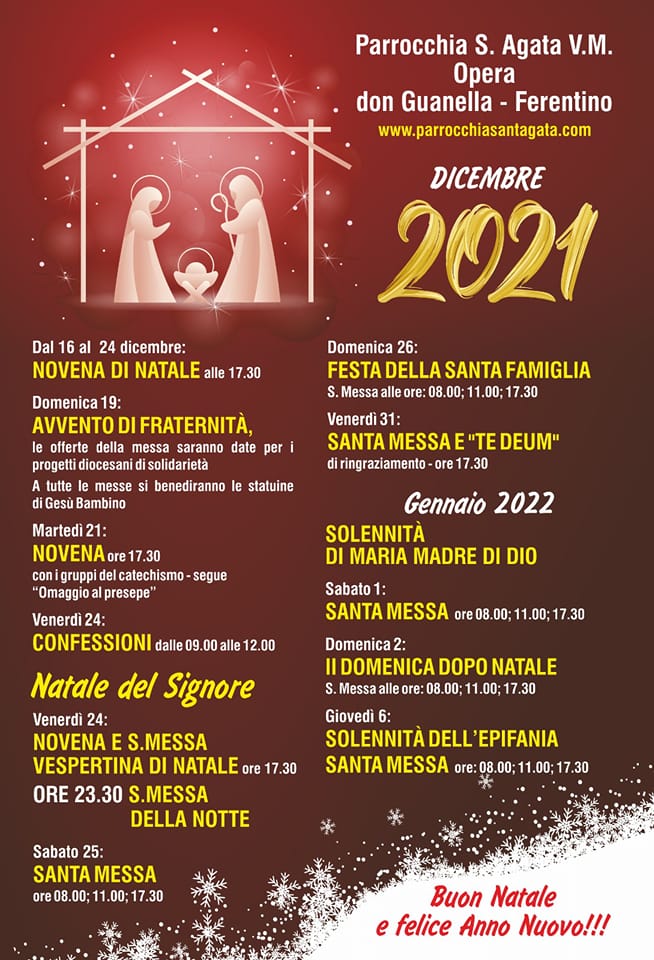 Parrocchia S. Agata V.M.
Opera
don Guanella - Ferentino
www.parrocchiasantagata.com

DICEMBRE
2021

Dal 16 al 24 dicembre:
NOVENA DI NATALE alle 17.30

Domenica 19:
AVVENTO DI FRATERNITÀ,
le offerte della messa saranno date per i progetti diocesani di solidarietà

A tutte le messe si benediranno le statuine di Gesù Bambino

Martedì 21:
NOVENA ore 17.30
con i gruppi del catechismo - segue "Omaggio al presepe"

Venerdì 24:
CONFESSIONI dalle 09.00 alle 12.00

Natale del Signore

Venerdì 24:
NOVENA E S.MESSA VESPERTINA DI NATALE ore 17.30
ORE 23.30 S.MESSA DELLA NOTTE

Sabato 25:
SANTA MESSA
ore 08.00; 11.00; 17.30

Domenica 26:
FESTA DELLA SANTA FAMIGLIA
S. Messa alle ore: 08.00; 11.00; 17.30

Venerdì 31:
SANTA MESSA E "TE DEUM"
di ringraziamento - ore 17.30

Gennaio 2022

SOLENNITÀ
DI MARIA MADRE DI DIO

Sabato 1:
SANTA MESSA ore 08.00; 11.00; 17.30

Domenica 2:
II DOMENICA DOPO NATALE
S. Messa alle ore: 08.00; 11.00; 17.30

Giovedì 6:
SOLENNITÀ DELL'EPIFANIA
SANTA MESSA ore: 08.00; 11.00; 17.30

Buon Natale
e felice Anno Nuovo!!!